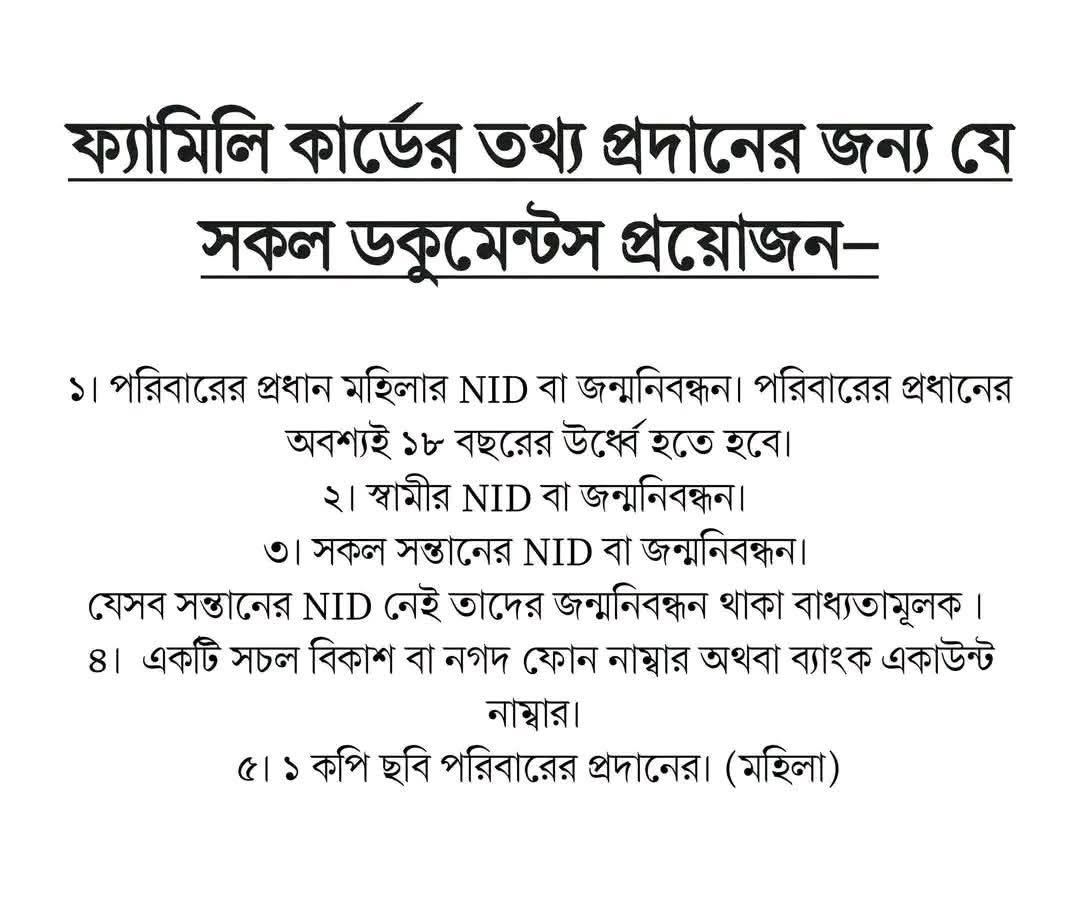 ফ্যামিলি কার্ডের তথ্য প্রদানের জন্য যে সকল ডকুমেন্টস প্রয়োজন–

১। পরিবারের প্রধান মহিলার NID বা জন্মনিবন্ধন। পরিবারের প্রধানের অবশ্যই ১৮ বছরের উর্ধ্বে হতে হবে।
২। স্বামীর NID বা জন্মনিবন্ধন।
৩। সকল সন্তানের NID বা জন্মনিবন্ধন।
যেসব সন্তানের NID নেই তাদের জন্মনিবন্ধন থাকা বাধ্যতামূলক ।
৪। একটি সচল বিকাশ বা নগদ ফোন নাম্বার অথবা ব্যাংক একাউন্ট নাম্বার।
৫। ১ কপি ছবি পরিবারের প্রদানের। (মহিলা)